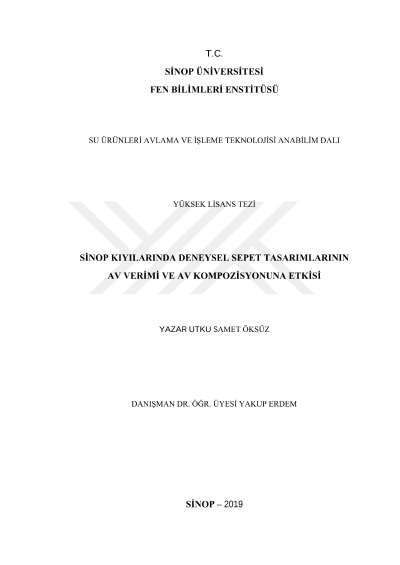 T.C.
SİNOP ÜNİVERSİTESİ
FEN BİLİMLERİ ENSTİTÜSÜ

SU ÜRÜNLERİ AVLAMA VE İŞLEME TEKNOLOJİSİ ANABİLİM DALI

YÜKSEK LİSANS TEZİ

SİNOP KIYILARINDA DENEYSEL SEPET TASARIMLARININ
AV VERİMİ VE AV KOMPOZİSYONUNA ETKİSİ

YAZAR UTKU SAMET ÖKSÜZ

DANIŞMAN DR. ÖĞR. ÜYESİ YAKUP ERDEM

SİNOP – 2019